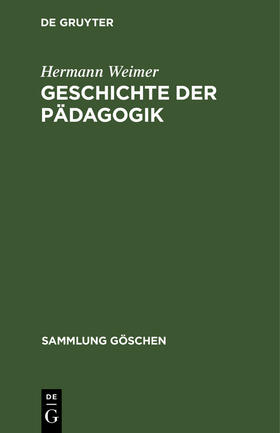 DE GRUYTER

Hermann Weimer
GESCHICHTE DER PÄDAGOGIK

SAMMLUNG GÖSCHEN

DE
G